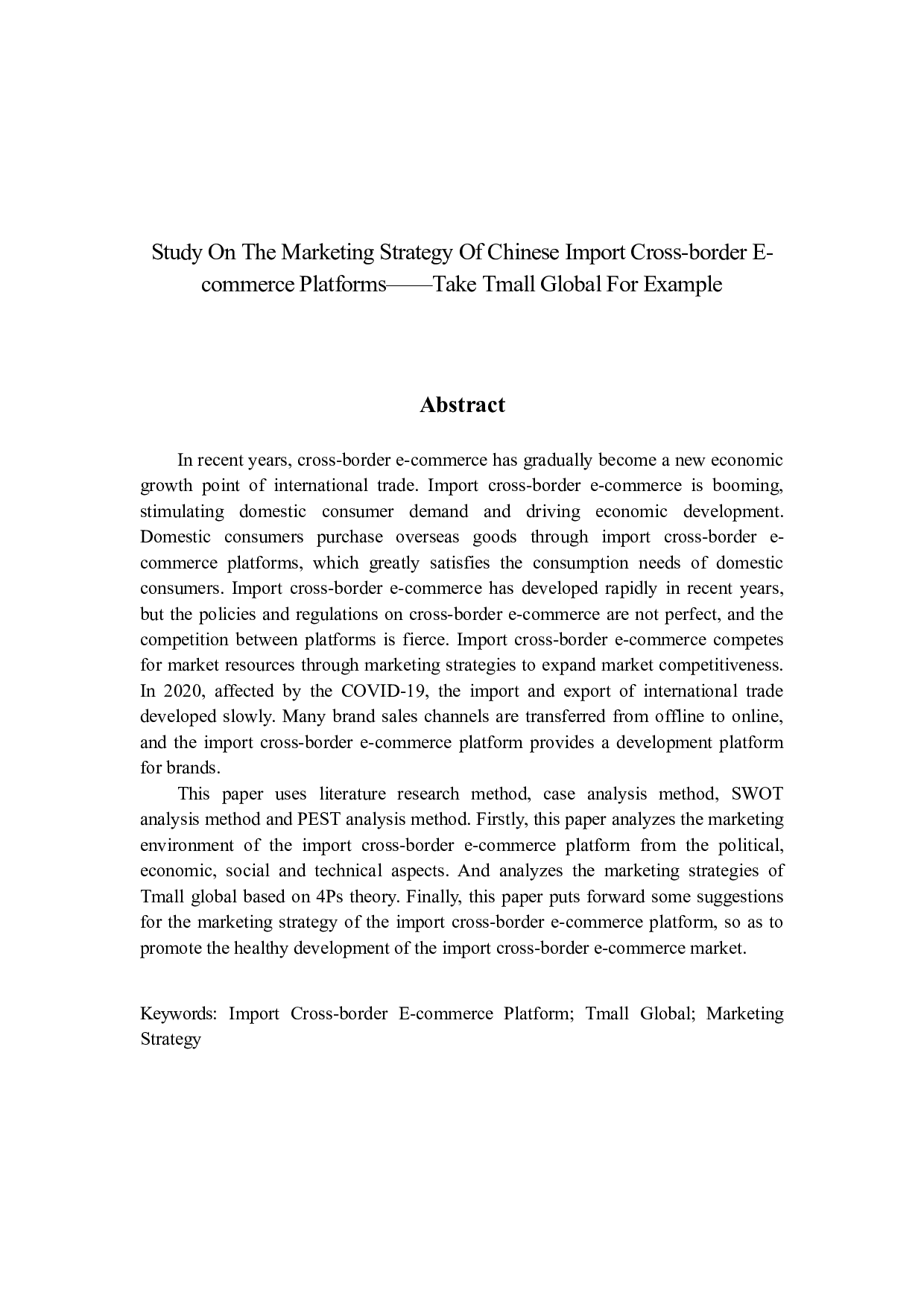 Study On The Marketing Strategy Of Chinese Import Cross-border E-commerce Platforms——Take Tmall Global For Example

Abstract

In recent years, cross-border e-commerce has gradually become a new economic growth point of international trade. Import cross-border e-commerce is booming, stimulating domestic consumer demand and driving economic development. Domestic consumers purchase overseas goods through import cross-border e-commerce platforms, which greatly satisfies the consumption needs of domestic consumers. Import cross-border e-commerce has developed rapidly in recent years, but the policies and regulations on cross-border e-commerce are not perfect, and the competition between platforms is fierce. Import cross-border e-commerce competes for market resources through marketing strategies to expand market competitiveness. In 2020, affected by the COVID-19, the import and export of international trade developed slowly. Many brand sales channels are transferred from offline to online, and the import cross-border e-commerce platform provides a development platform for brands.

This paper uses literature research method, case analysis method, SWOT analysis method and PEST analysis method. Firstly, this paper analyzes the marketing environment of the import cross-border e-commerce platform from the political, economic, social and technical aspects. And analyzes the marketing strategies of Tmall global based on 4Ps theory. Finally, this paper puts forward some suggestions for the marketing strategy of the import cross-border e-commerce platform, so as to promote the healthy development of the import cross-border e-commerce market.

Keywords: Import Cross-border E-commerce Platform; Tmall Global; Marketing Strategy